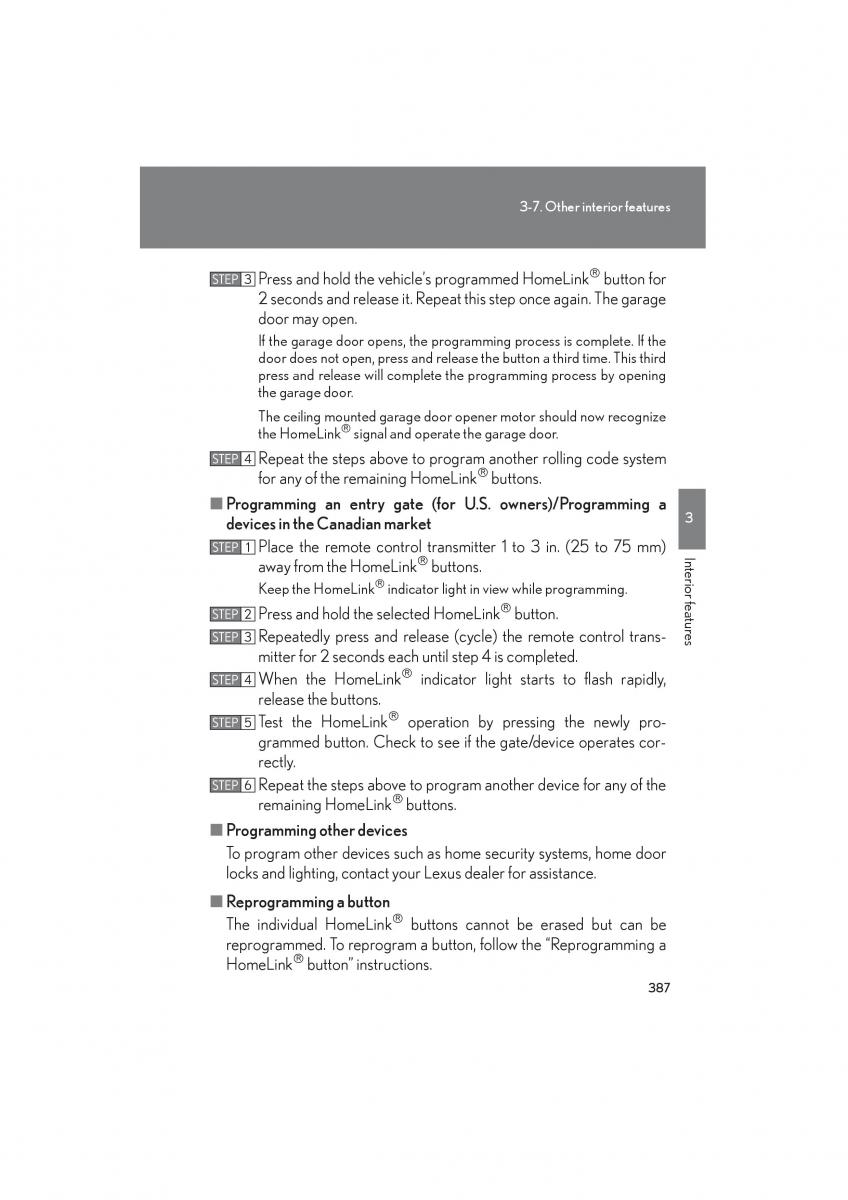 3-7. Other interior features

STEP 3 Press and hold the vehicle's programmed HomeLink® button for 2 seconds and release it. Repeat this step once again. The garage door may open.

If the garage door opens, the programming process is complete. If the door does not open, press and release the button a third time. This third press and release will complete the programming process by opening the garage door.

The ceiling mounted garage door opener motor should now recognize the HomeLink® signal and operate the garage door.

STEP 4 Repeat the steps above to program another rolling code system for any of the remaining HomeLink® buttons.

■ Programming an entry gate (for U.S. owners)/Programming a devices in the Canadian market

STEP 1 Place the remote control transmitter 1 to 3 in. (25 to 75 mm) away from the HomeLink® buttons.

Keep the HomeLink® indicator light in view while programming.

STEP 2 Press and hold the selected HomeLink® button.

STEP 3 Repeatedly press and release (cycle) the remote control transmitter for 2 seconds each until step 4 is completed.

STEP 4 When the HomeLink® indicator light starts to flash rapidly, release the buttons.

STEP 5 Test the HomeLink® operation by pressing the newly programmed button. Check to see if the gate/device operates correctly.

STEP 6 Repeat the steps above to program another device for any of the remaining HomeLink® buttons.

■ Programming other devices

To program other devices such as home security systems, home door locks and lighting, contact your Lexus dealer for assistance.

■ Reprogramming a button

The individual HomeLink® buttons cannot be erased but can be reprogrammed. To reprogram a button, follow the "Reprogramming a HomeLink® button" instructions.

3

Interior features

387